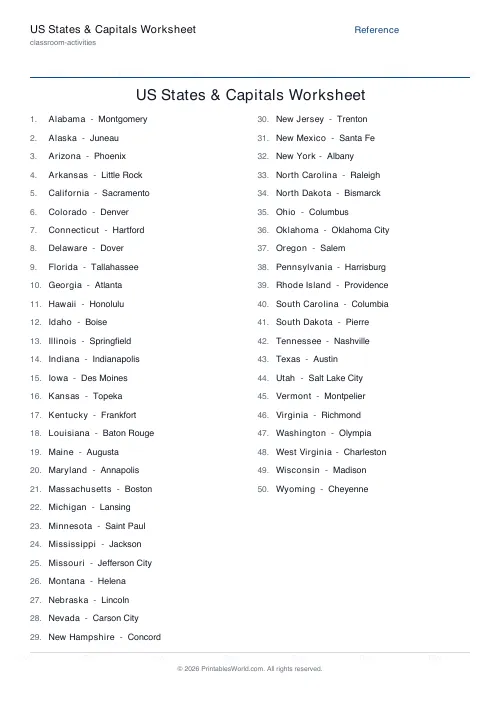 US States & Capitals Worksheet
classroom-activities

Reference

US States & Capitals Worksheet

1. Alabama - Montgomery
2. Alaska - Juneau
3. Arizona - Phoenix
4. Arkansas - Little Rock
5. California - Sacramento
6. Colorado - Denver
7. Connecticut - Hartford
8. Delaware - Dover
9. Florida - Tallahassee
10. Georgia - Atlanta
11. Hawaii - Honolulu
12. Idaho - Boise
13. Illinois - Springfield
14. Indiana - Indianapolis
15. Iowa - Des Moines
16. Kansas - Topeka
17. Kentucky - Frankfort
18. Louisiana - Baton Rouge
19. Maine - Augusta
20. Maryland - Annapolis
21. Massachusetts - Boston
22. Michigan - Lansing
23. Minnesota - Saint Paul
24. Mississippi - Jackson
25. Missouri - Jefferson City
26. Montana - Helena
27. Nebraska - Lincoln
28. Nevada - Carson City
29. New Hampshire - Concord

30. New Jersey - Trenton
31. New Mexico - Santa Fe
32. New York - Albany
33. North Carolina - Raleigh
34. North Dakota - Bismarck
35. Ohio - Columbus
36. Oklahoma - Oklahoma City
37. Oregon - Salem
38. Pennsylvania - Harrisburg
39. Rhode Island - Providence
40. South Carolina - Columbia
41. South Dakota - Pierre
42. Tennessee - Nashville
43. Texas - Austin
44. Utah - Salt Lake City
45. Vermont - Montpelier
46. Virginia - Richmond
47. Washington - Olympia
48. West Virginia - Charleston
49. Wisconsin - Madison
50. Wyoming - Cheyenne

© 2026 PrintablesWorld.com. All rights reserved.